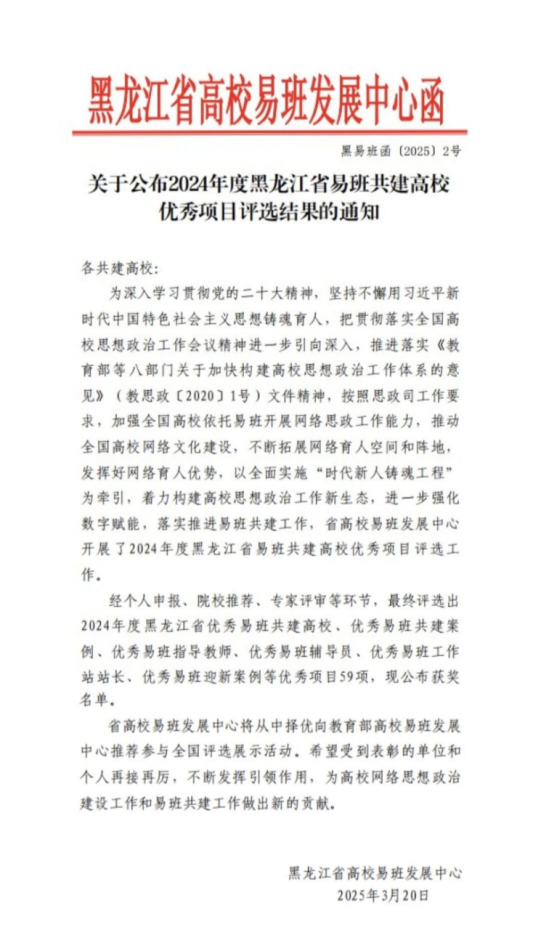 黑龙江省高校易班发展中心函

黑易班函〔2025〕2号

关于公布2024年度黑龙江省易班共建高校优秀项目评选结果的通知

各共建高校：

为深入学习贯彻党的二十大精神，坚持不懈用习近平新时代中国特色社会主义思想铸魂育人，把贯彻落实全国高校思想政治工作会议精神进一步引向深入，推进落实《教育部等八部门关于加快构建高校思想政治工作体系的意见》（教思政〔2020〕1号）文件精神，按照思政司工作要求，加强全国高校依托易班开展网络思政工作能力，推动全国高校网络文化建设，不断拓展网络育人空间和阵地，发挥好网络育人优势，以全面实施“时代新人铸魂工程”为牵引，着力构建高校思想政治工作新生态，进一步强化数字赋能，落实推进易班共建工作，省高校易班发展中心开展了2024年度黑龙江省易班共建高校优秀项目评选工作。

经个人申报、院校推荐、专家评审等环节，最终评选出2024年度黑龙江省优秀易班共建高校、优秀易班共建案例、优秀易班指导教师、优秀易班辅导员、优秀易班工作站站长、优秀易班迎新案例等优秀项目59项，现公布获奖名单。

省高校易班发展中心将从中择优向教育部高校易班发展中心推荐参与全国评选展示活动。希望受到表彰的单位和个人再接再厉，不断发挥引领作用，为高校网络思想政治建设工作和易班共建工作做出新的贡献。

黑龙江省高校易班发展中心
2025年3月20日